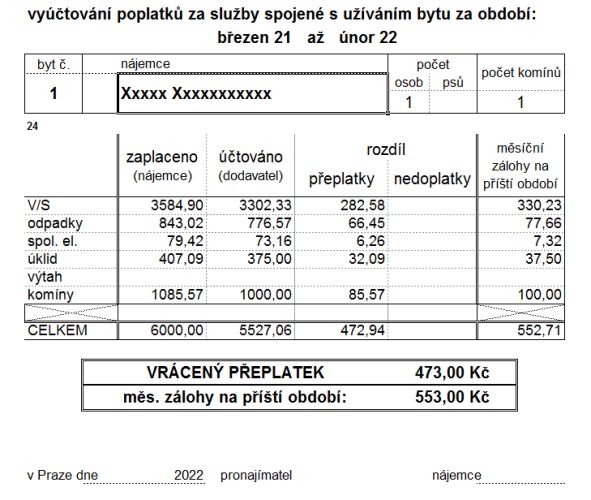 vyúčtování poplatků za služby spojené s užíváním bytu za období:
březen 21 až únor 22

| byt č. | nájemce | počet osob | počet psů | počet komínů |
|---|---|---|---|---|
| 1 | Xxxxx Xxxxxxxxxxx | 1 | | 1 |

24

| | zaplaceno (nájemce) | účtováno (dodavatel) | rozdíl přeplatky | rozdíl nedoplatky | měsíční zálohy na příští období |
|---|---|---|---|---|---|
| V/S | 3584,90 | 3302,33 | 282,58 | | 330,23 |
| odpadky | 843,02 | 776,57 | 66,45 | | 77,66 |
| spol. el. | 79,42 | 73,16 | 6,26 | | 7,32 |
| úklid | 407,09 | 375,00 | 32,09 | | 37,50 |
| výtah | | | | | |
| komíny | 1085,57 | 1000,00 | 85,57 | | 100,00 |
| | | | | | |
| CELKEM | 6000,00 | 5527,06 | 472,94 | | 552,71 |

| VRÁCENÝ PŘEPLATEK | 473,00 Kč |
|---|---|
| měs. zálohy na příští období: | 553,00 Kč |

v Praze dne 2022 pronajímatel nájemce